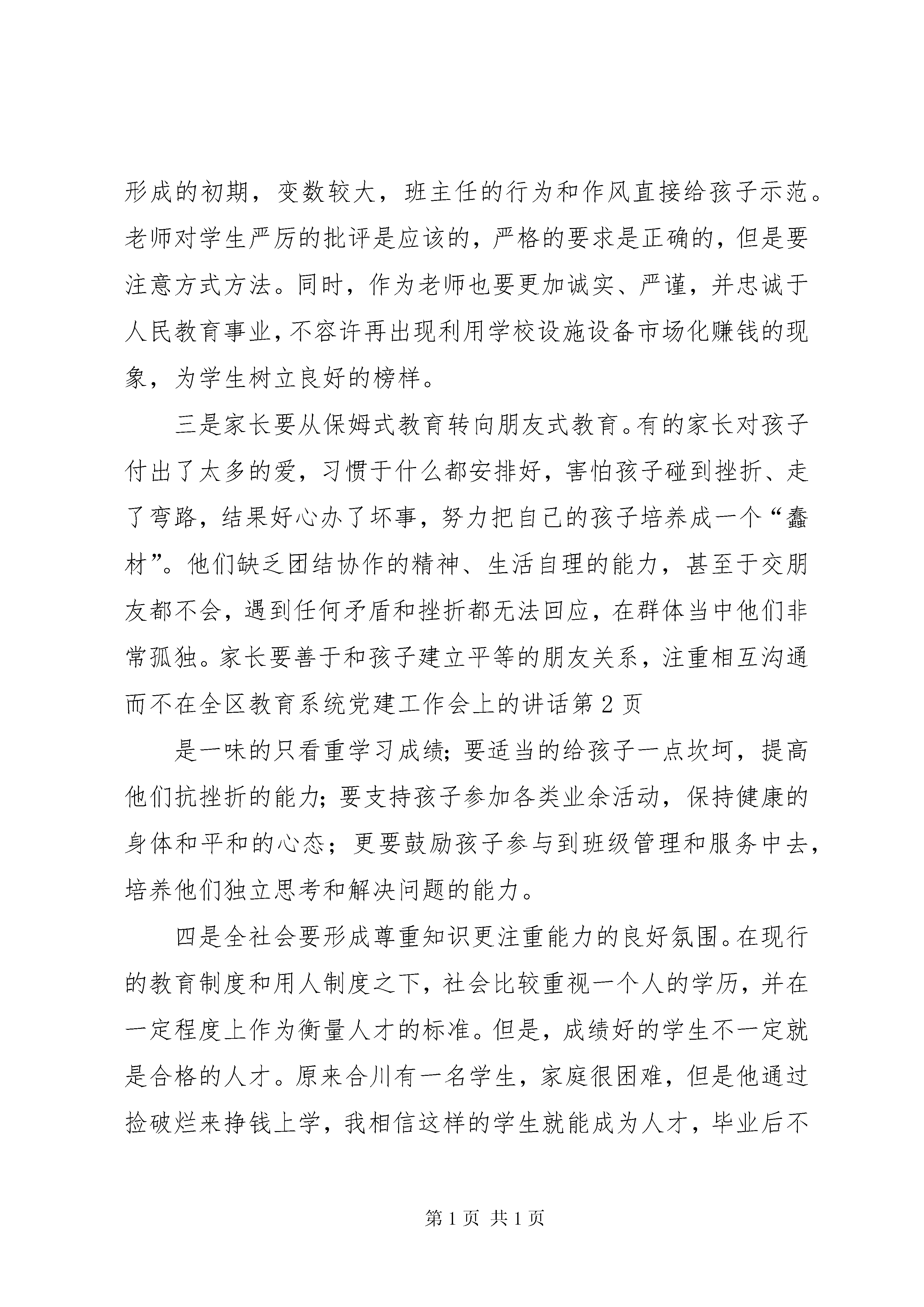 形成的初期，变数较大，班主任的行为和作风直接给孩子示范。老师对学生严厉的批评是应该的，严格的要求是正确的，但是要注意方式方法。同时，作为老师也要更加诚实、严谨，并忠诚于人民教育事业，不容许再出现利用学校设施设备市场化赚钱的现象，为学生树立良好的榜样。

三是家长要从保姆式教育转向朋友式教育。有的家长对孩子付出了太多的爱，习惯于什么都安排好，害怕孩子碰到挫折、走了弯路，结果好心办了坏事，努力把自己的孩子培养成一个“蠢材”。他们缺乏团结协作的精神、生活自理的能力，甚至于交朋友都不会，遇到任何矛盾和挫折都无法回应，在群体当中他们非常孤独。家长要善于和孩子建立平等的朋友关系，注重相互沟通而不在全区教育系统党建工作会上的讲话第 2 页

是一味的只看重学习成绩；要适当的给孩子一点坎坷，提高他们抗挫折的能力；要支持孩子参加各类业余活动，保持健康的身体和平和的心态；更要鼓励孩子参与到班级管理和服务中去，培养他们独立思考和解决问题的能力。

四是全社会要形成尊重知识更注重能力的良好氛围。在现行的教育制度和用人制度之下，社会比较重视一个人的学历，并在一定程度上作为衡量人才的标准。但是，成绩好的学生不一定就是合格的人才。原来合川有一名学生，家庭很困难，但是他通过捡破烂来挣钱上学，我相信这样的学生就能成为人才，毕业后不

第 1 页 共 1 页